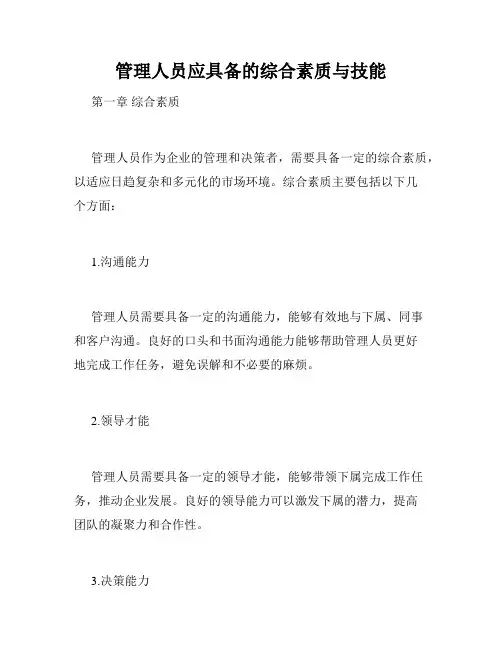 管理人员应具备的综合素质与技能

第一章 综合素质

管理人员作为企业的管理和决策者，需要具备一定的综合素质，以适应日趋复杂和多元化的市场环境。综合素质主要包括以下几个方面：

1.沟通能力

管理人员需要具备一定的沟通能力，能够有效地与下属、同事和客户沟通。良好的口头和书面沟通能力能够帮助管理人员更好地完成工作任务，避免误解和不必要的麻烦。

2.领导才能

管理人员需要具备一定的领导才能，能够带领下属完成工作任务，推动企业发展。良好的领导能力可以激发下属的潜力，提高团队的凝聚力和合作性。

3.决策能力